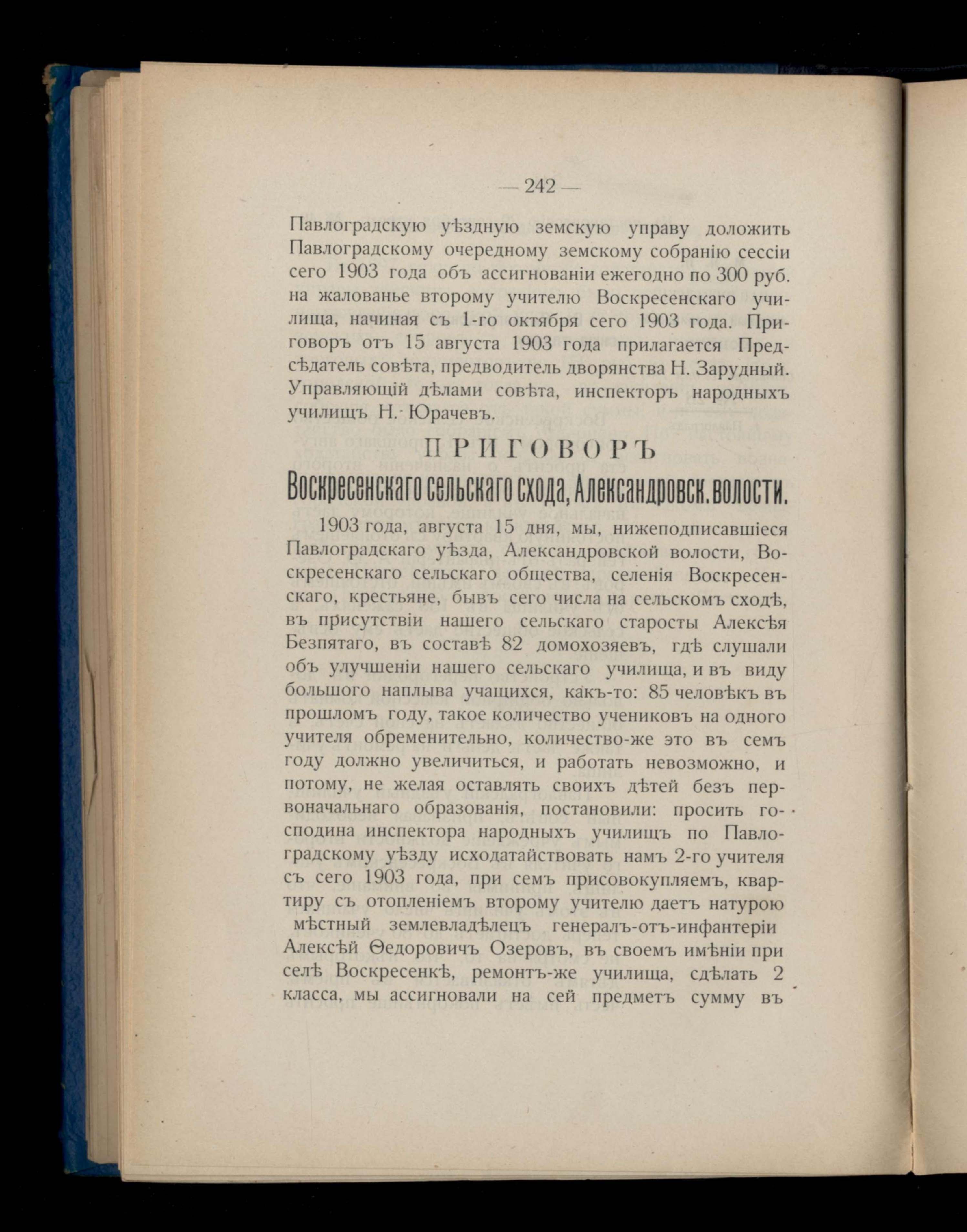 — 242 —

Павлоградскую уѣздную земскую управу доложить Павлоградскому очередному земскому собранію сессіи сего 1903 года объ ассигнованіи ежегодно по 300 руб. на жалованье второму учителю Воскресенскаго училища, начиная съ 1-го октября сего 1903 года. Приговоръ отъ 15 августа 1903 года прилагается Предсѣдатель совѣта, предводитель дворянства Н. Зарудный. Управляющій дѣлами совѣта, инспекторъ народныхъ училищъ Н. Юрачевъ.

ПРИГОВОРЪ
Воскресенскаго сельскаго схода, Александровск. волости.

1903 года, августа 15 дня, мы, нижеподписавшіеся Павлоградскаго уѣзда, Александровской волости, Воскресенскаго сельскаго общества, селенія Воскресенскаго, крестьяне, бывъ сего числа на сельскомъ сходѣ, въ присутствіи нашего сельскаго старосты Алексѣя Безпятаго, въ составѣ 82 домохозяевъ, гдѣ слушали объ улучшеніи нашего сельскаго училища, и въ виду большого наплыва учащихся, какъ-то: 85 человѣкъ въ прошломъ году, такое количество учениковъ на одного учителя обременительно, количество-же это въ семъ году должно увеличиться, и работать невозможно, и потому, не желая оставлять своихъ дѣтей безъ первоначальнаго образованія, постановили: просить господина инспектора народныхъ училищъ по Павлоградскому уѣзду исходатайствовать намъ 2-го учителя съ сего 1903 года, при семъ присовокупляемъ, квартиру съ отопленіемъ второму учителю даетъ натурою мѣстный землевладѣлецъ генералъ-отъ-инфантеріи Алексѣй Ѳедоровичъ Озеровъ, въ своемъ имѣніи при селѣ Воскресенкѣ, ремонтъ-же училища, сдѣлать 2 класса, мы ассигновали на сей предметъ сумму въ